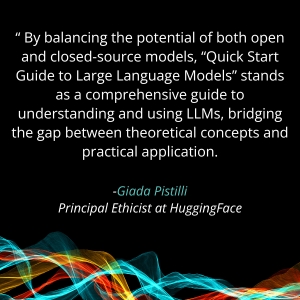 “ By balancing the potential of both open and closed-source models, “Quick Start Guide to Large Language Models” stands as a comprehensive guide to understanding and using LLMs, bridging the gap between theoretical concepts and practical application.

-Giada Pistilli
Principal Ethicist at HuggingFace